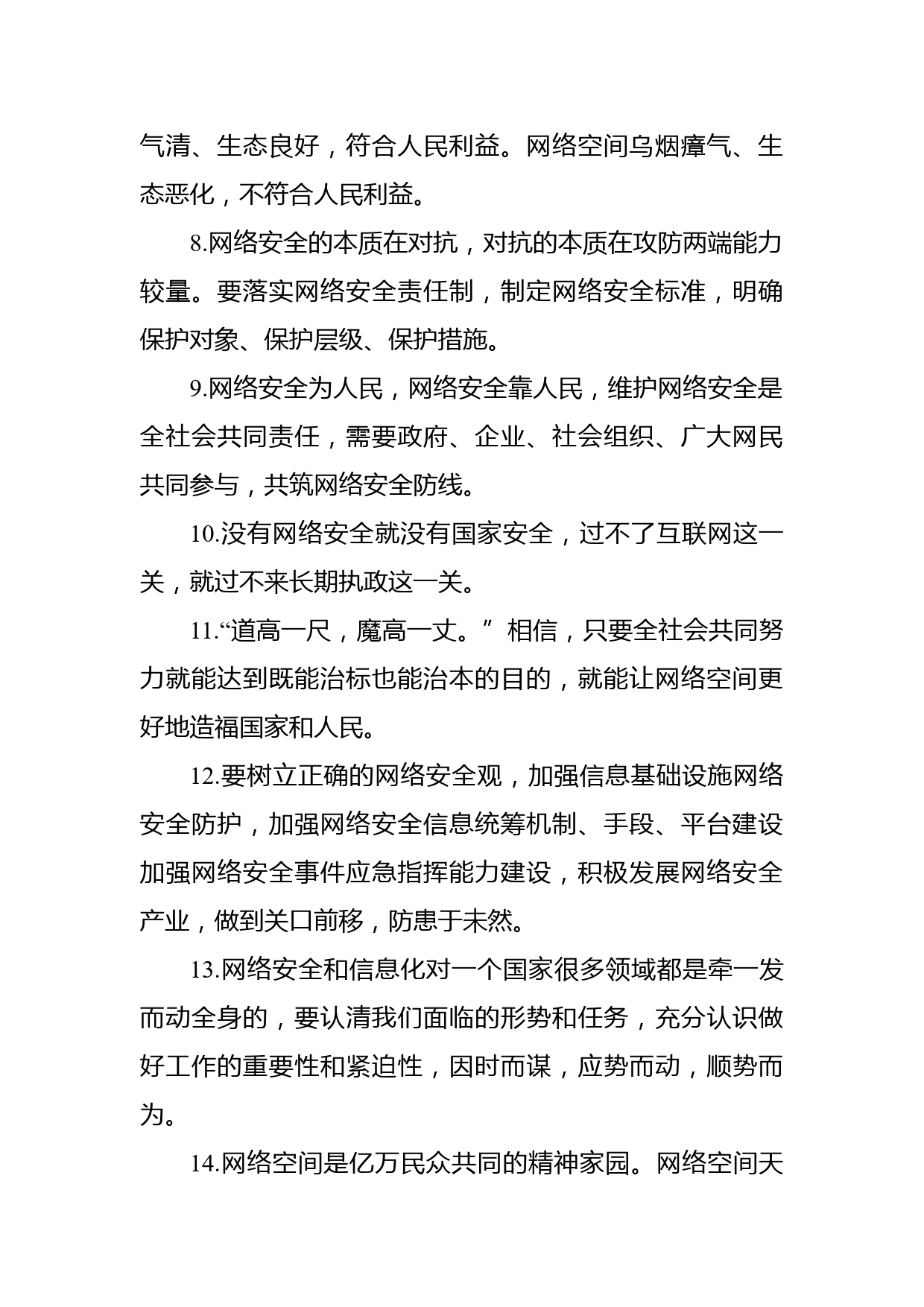 气清、生态良好，符合人民利益。网络空间乌烟瘴气、生态恶化，不符合人民利益。

8.网络安全的本质在对抗，对抗的本质在攻防两端能力较量。要落实网络安全责任制，制定网络安全标准，明确保护对象、保护层级、保护措施。

9.网络安全为人民，网络安全靠人民，维护网络安全是全社会共同责任，需要政府、企业、社会组织、广大网民共同参与，共筑网络安全防线。

10.没有网络安全就没有国家安全，过不了互联网这一关，就过不来长期执政这一关。

11.“道高一尺，魔高一丈。”相信，只要全社会共同努力就能达到既能治标也能治本的目的，就能让网络空间更好地造福国家和人民。

12.要树立正确的网络安全观，加强信息基础设施网络安全防护，加强网络安全信息统筹机制、手段、平台建设加强网络安全事件应急指挥能力建设，积极发展网络安全产业，做到关口前移，防患于未然。

13.网络安全和信息化对一个国家很多领域都是牵一发而动全身的，要认清我们面临的形势和任务，充分认识做好工作的重要性和紧迫性，因时而谋，应势而动，顺势而为。

14.网络空间是亿万民众共同的精神家园。网络空间天